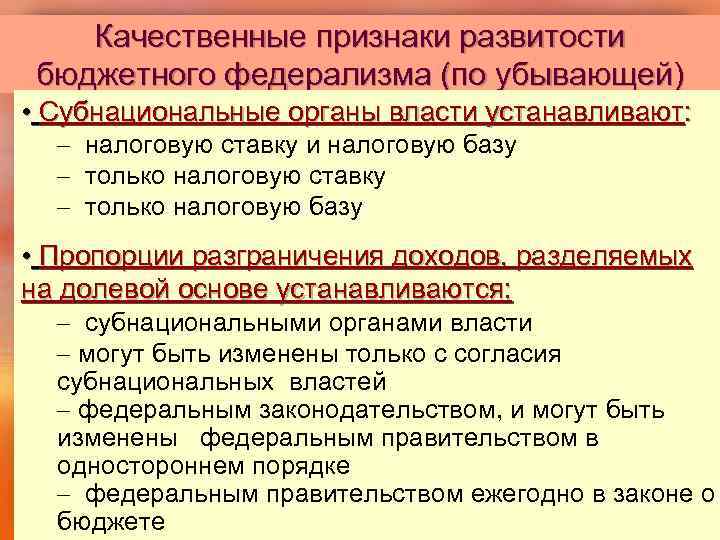 Качественные признаки развитости бюджетного федерализма (по убывающей)

• Субнациональные органы власти устанавливают:
– налоговую ставку и налоговую базу
– только налоговую ставку
– только налоговую базу

• Пропорции разграничения доходов, разделяемых на долевой основе устанавливаются:
– субнациональными органами власти
– могут быть изменены только с согласия субнациональных властей
– федеральным законодательством, и могут быть изменены федеральным правительством в одностороннем порядке
– федеральным правительством ежегодно в законе о бюджете